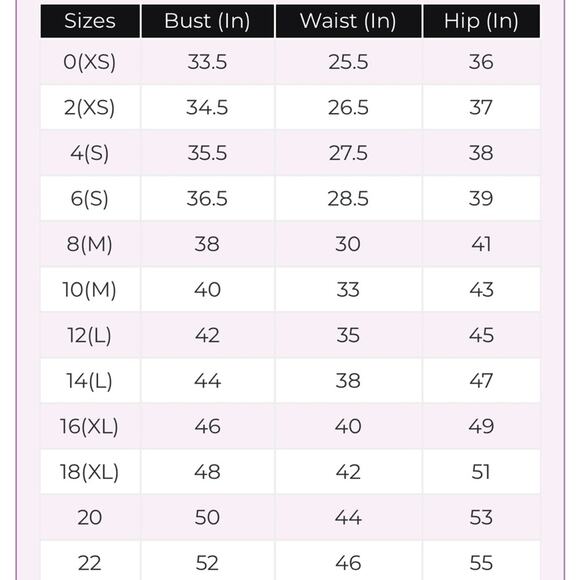 | Sizes | Bust (In) | Waist (In) | Hip (In) |
|---|---|---|---|
| 0(XS) | 33.5 | 25.5 | 36 |
| 2(XS) | 34.5 | 26.5 | 37 |
| 4(S) | 35.5 | 27.5 | 38 |
| 6(S) | 36.5 | 28.5 | 39 |
| 8(M) | 38 | 30 | 41 |
| 10(M) | 40 | 33 | 43 |
| 12(L) | 42 | 35 | 45 |
| 14(L) | 44 | 38 | 47 |
| 16(XL) | 46 | 40 | 49 |
| 18(XL) | 48 | 42 | 51 |
| 20 | 50 | 44 | 53 |
| 22 | 52 | 46 | 55 |